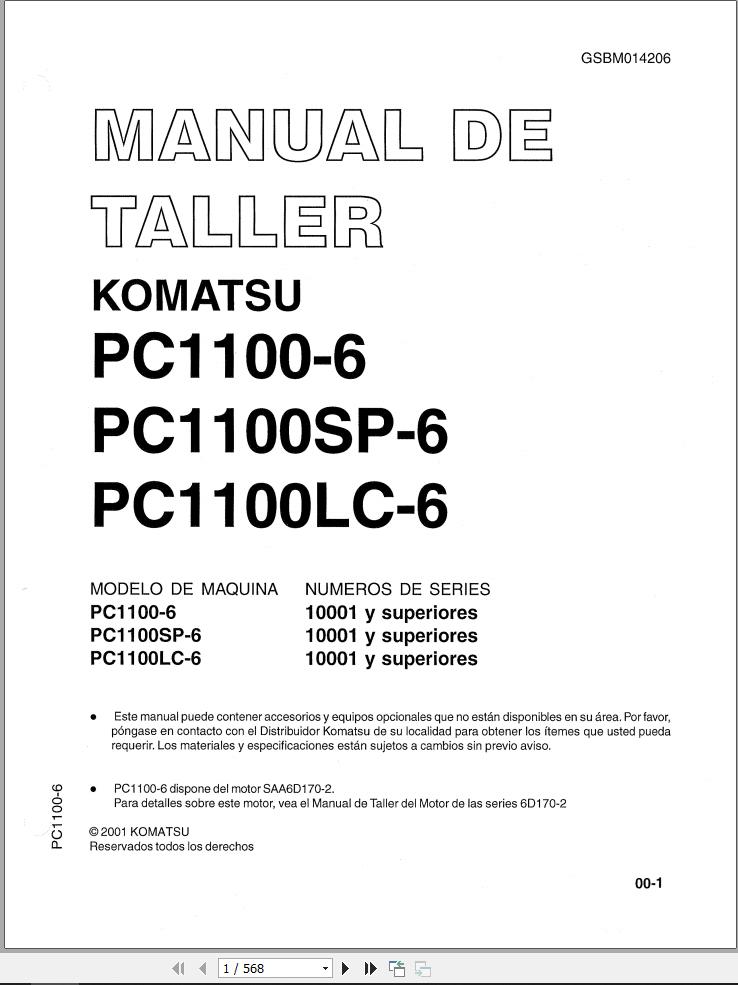 GSBM014206

MANUAL DE TALLER

KOMATSU

PC1100-6

PC1100SP-6

PC1100LC-6

| MODELO DE MAQUINA | NUMEROS DE SERIES |
|---|---|
| PC1100-6 | 10001 y superiores |
| PC1100SP-6 | 10001 y superiores |
| PC1100LC-6 | 10001 y superiores |

● Este manual puede contener accesorios y equipos opcionales que no están disponibles en su área. Por favor, póngase en contacto con el Distribuidor Komatsu de su localidad para obtener los ítemes que usted pueda requerir. Los materiales y especificaciones están sujetos a cambios sin previo aviso.

● PC1100-6 dispone del motor SAA6D170-2. Para detalles sobre este motor, vea el Manual de Taller del Motor de las series 6D170-2

PC1100-6

© 2001 KOMATSU
Reservados todos los derechos

00-1

1 / 568